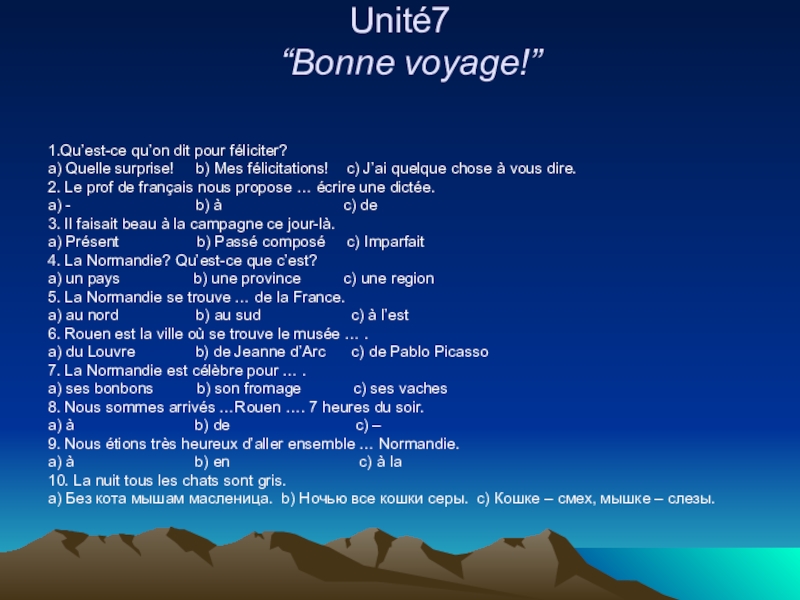 Unité7
"Bonne voyage!"

1.Qu'est-ce qu'on dit pour féliciter?
a) Quelle surprise! b) Mes félicitations! c) J'ai quelque chose à vous dire.
2. Le prof de français nous propose … écrire une dictée.
a) - b) à c) de
3. Il faisait beau à la campagne ce jour-là.
a) Présent b) Passé composé c) Imparfait
4. La Normandie? Qu'est-ce que c'est?
a) un pays b) une province c) une region
5. La Normandie se trouve … de la France.
a) au nord b) au sud c) à l'est
6. Rouen est la ville où se trouve le musée … .
a) du Louvre b) de Jeanne d'Arc c) de Pablo Picasso
7. La Normandie est célèbre pour … .
a) ses bonbons b) son fromage c) ses vaches
8. Nous sommes arrivés …Rouen …. 7 heures du soir.
a) à b) de c) –
9. Nous étions très heureux d'aller ensemble … Normandie.
a) à b) en c) à la
10. La nuit tous les chats sont gris.
a) Без кота мышам масленица. b) Ночью все кошки серы. c) Кошке – смех, мышке – слезы.